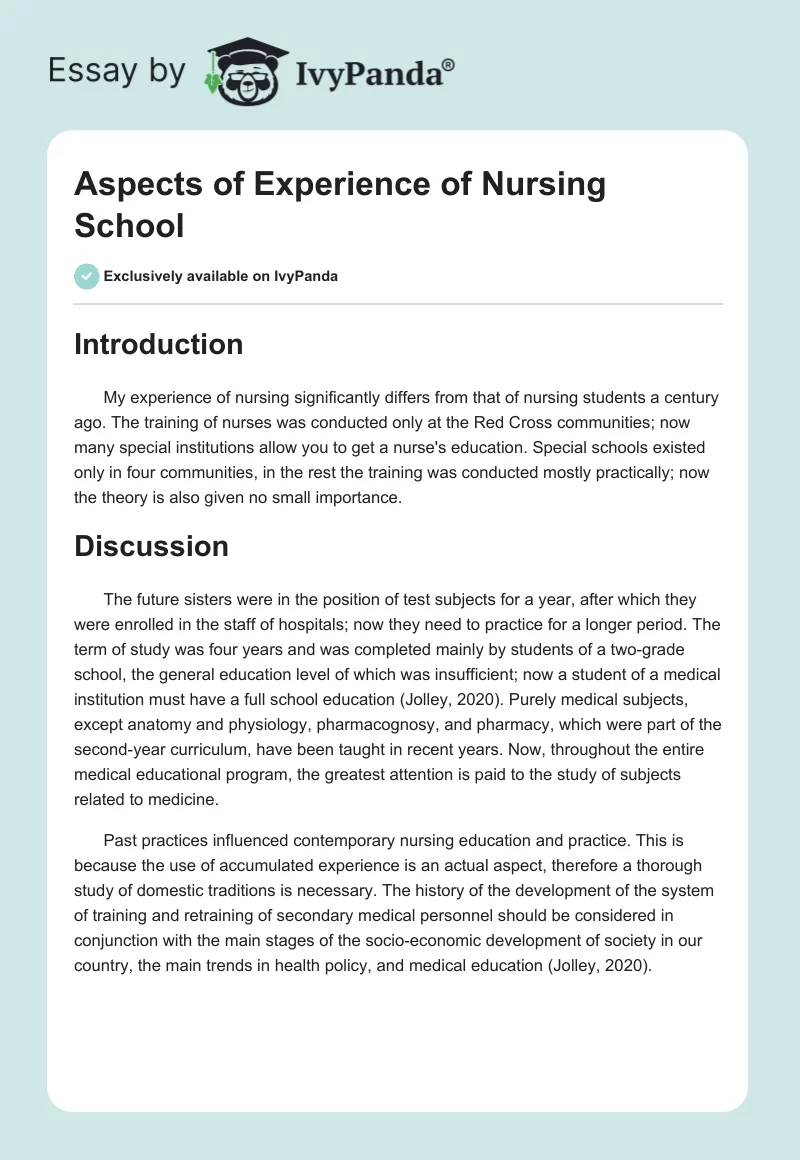 Essay by IvyPanda®

Aspects of Experience of Nursing School

Exclusively available on IvyPanda

Introduction

My experience of nursing significantly differs from that of nursing students a century ago. The training of nurses was conducted only at the Red Cross communities; now many special institutions allow you to get a nurse's education. Special schools existed only in four communities, in the rest the training was conducted mostly practically; now the theory is also given no small importance.

Discussion

The future sisters were in the position of test subjects for a year, after which they were enrolled in the staff of hospitals; now they need to practice for a longer period. The term of study was four years and was completed mainly by students of a two-grade school, the general education level of which was insufficient; now a student of a medical institution must have a full school education (Jolley, 2020). Purely medical subjects, except anatomy and physiology, pharmacognosy, and pharmacy, which were part of the second-year curriculum, have been taught in recent years. Now, throughout the entire medical educational program, the greatest attention is paid to the study of subjects related to medicine.

Past practices influenced contemporary nursing education and practice. This is because the use of accumulated experience is an actual aspect, therefore a thorough study of domestic traditions is necessary. The history of the development of the system of training and retraining of secondary medical personnel should be considered in conjunction with the main stages of the socio-economic development of society in our country, the main trends in health policy, and medical education (Jolley, 2020).